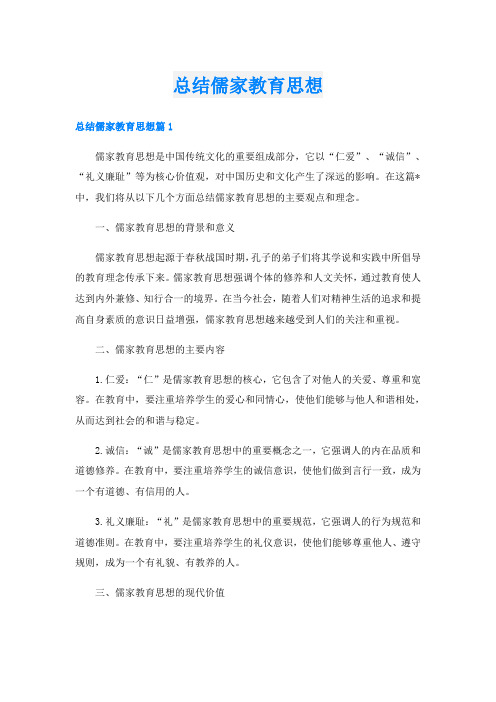 总结儒家教育思想

总结儒家教育思想篇1

儒家教育思想是中国传统文化的重要组成部分，它以“仁爱”、“诚信”、“礼义廉耻”等为核心价值观，对中国历史和文化产生了深远的影响。在这篇*中，我们将从以下几个方面总结儒家教育思想的主要观点和理念。

一、儒家教育思想的背景和意义

儒家教育思想起源于春秋战国时期，孔子的弟子们将其学说和实践中所倡导的教育理念传承下来。儒家教育思想强调个体的修养和人文关怀，通过教育使人达到内外兼修、知行合一的境界。在当今社会，随着人们对精神生活的追求和提高自身素质的意识日益增强，儒家教育思想越来越受到人们的关注和重视。

二、儒家教育思想的主要内容

1.仁爱：“仁”是儒家教育思想的核心，它包含了对他人的关爱、尊重和宽容。在教育中，要注重培养学生的爱心和同情心，使他们能够与他人和谐相处，从而达到社会的和谐与稳定。

2.诚信：“诚”是儒家教育思想中的重要概念之一，它强调人的内在品质和道德修养。在教育中，要注重培养学生的诚信意识，使他们做到言行一致，成为一个有道德、有信用的人。

3.礼义廉耻：“礼”是儒家教育思想中的重要规范，它强调人的行为规范和道德准则。在教育中，要注重培养学生的礼仪意识，使他们能够尊重他人、遵守规则，成为一个有礼貌、有教养的人。

三、儒家教育思想的现代价值